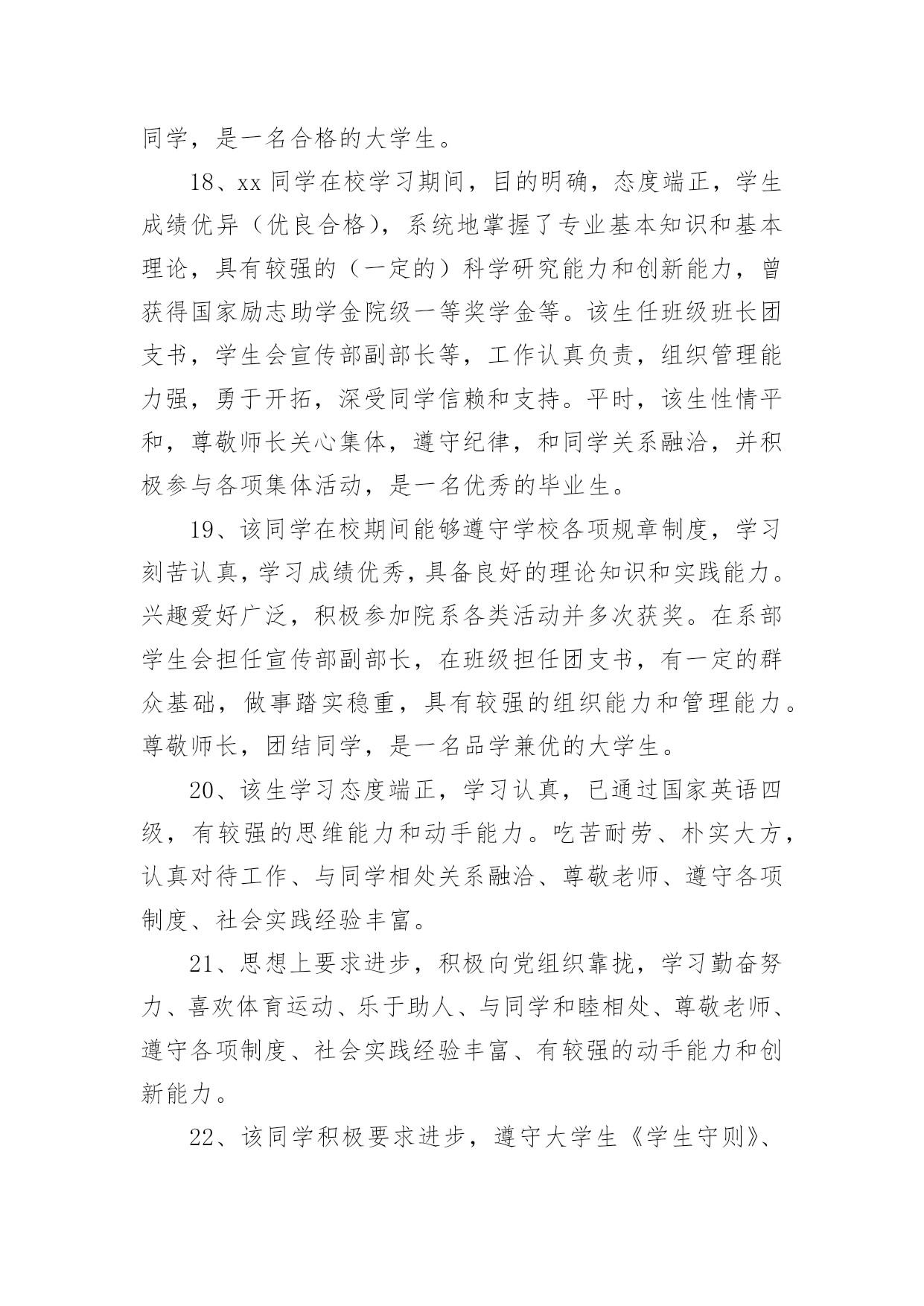 同学，是一名合格的大学生。

18、xx 同学在校学习期间，目的明确，态度端正，学生成绩优异（优良合格），系统地掌握了专业基本知识和基本理论，具有较强的（一定的）科学研究能力和创新能力，曾获得国家励志助学金院级一等奖学金等。该生任班级班长团支书，学生会宣传部副部长等，工作认真负责，组织管理能力强，勇于开拓，深受同学信赖和支持。平时，该生性情平和，尊敬师长关心集体，遵守纪律，和同学关系融洽，并积极参与各项集体活动，是一名优秀的毕业生。

19、该同学在校期间能够遵守学校各项规章制度，学习刻苦认真，学习成绩优秀，具备良好的理论知识和实践能力。兴趣爱好广泛，积极参加院系各类活动并多次获奖。在系部学生会担任宣传部副部长，在班级担任团支书，有一定的群众基础，做事踏实稳重，具有较强的组织能力和管理能力。尊敬师长，团结同学，是一名品学兼优的大学生。

20、该生学习态度端正，学习认真，已通过国家英语四级，有较强的思维能力和动手能力。吃苦耐劳、朴实大方，认真对待工作、与同学相处关系融洽、尊敬老师、遵守各项制度、社会实践经验丰富。

21、思想上要求进步，积极向党组织靠拢，学习勤奋努力、喜欢体育运动、乐于助人、与同学和睦相处、尊敬老师、遵守各项制度、社会实践经验丰富、有较强的动手能力和创新能力。

22、该同学积极要求进步，遵守大学生《学生守则》、